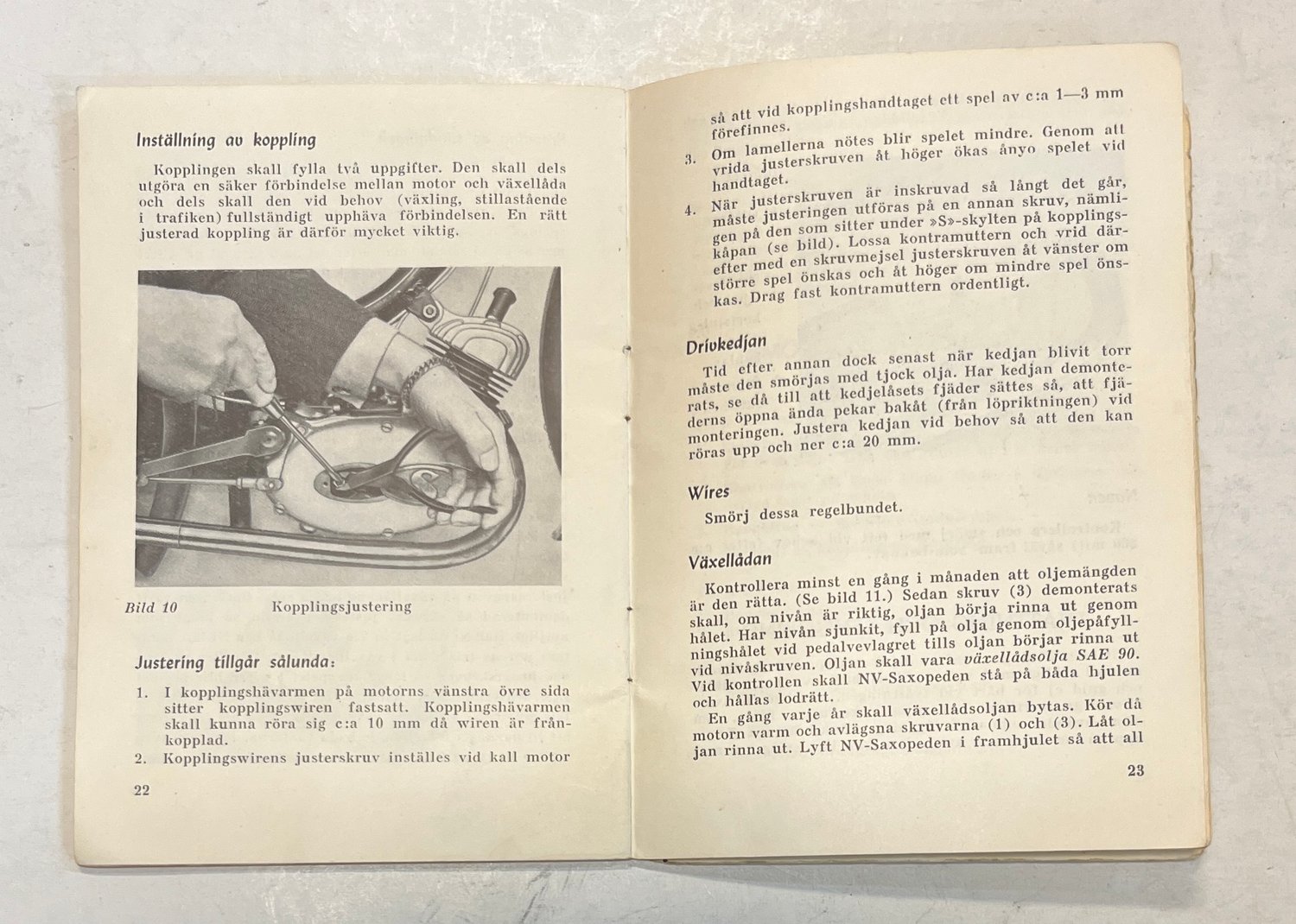 Inställning av koppling

Kopplingen skall fylla två uppgifter. Den skall dels utgöra en säker förbindelse mellan motor och växellåda och dels skall den vid behov (växling, stillastående i trafiken) fullständigt upphäva förbindelsen. En rätt justerad koppling är därför mycket viktig.

Bild 10 Kopplingsjustering

Justering tillgår sålunda:

1. I kopplingshävarmen på motorns vänstra övre sida sitter kopplingswiren fastsatt. Kopplingshävarmen skall kunna röra sig c:a 10 mm då wiren är frånkopplad.
2. Kopplingswirens justerskruv inställes vid kall motor

22

så att vid kopplingshandtaget ett spel av c:a 1—3 mm förefinnes.
3. Om lamellerna nötes blir spelet mindre. Genom att vrida justerskruven åt höger ökas ånyo spelet vid handtaget.
4. När justerskruven är inskruvad så långt det går, måste justeringen utföras på en annan skruv, nämligen på den som sitter under »S»-skylten på kopplingskåpan (se bild). Lossa kontramuttern och vrid därefter med en skruvmejsel justerskruven åt vänster om större spel önskas och åt höger om mindre spel önskas. Drag fast kontramuttern ordentligt.

Drivkedjan

Tid efter annan dock senast när kedjan blivit torr måste den smörjas med tjock olja. Har kedjan demonterats, se då till att kedjelåsets fjäder sättes så, att fjäderns öppna ända pekar bakåt (från löpriktningen) vid monteringen. Justera kedjan vid behov så att den kan röras upp och ner c:a 20 mm.

Wires

Smörj dessa regelbundet.

Växellådan

Kontrollera minst en gång i månaden att oljemängden är den rätta. (Se bild 11.) Sedan skruv (3) demonterats skall, om nivån är riktig, oljan börja rinna ut genom hålet. Har nivån sjunkit, fyll på olja genom oljepåfyllningshålet vid pedalvevlagret tills oljan börjar rinna ut vid nivåskruven. Oljan skall vara växellådsolja SAE 90. Vid kontrollen skall NV-Saxopeden stå på båda hjulen och hållas lodrätt.

En gång varje år skall växellådsoljan bytas. Kör då motorn varm och avlägsna skruvarna (1) och (3). Låt oljan rinna ut. Lyft NV-Saxopeden i framhjulet så att all

23